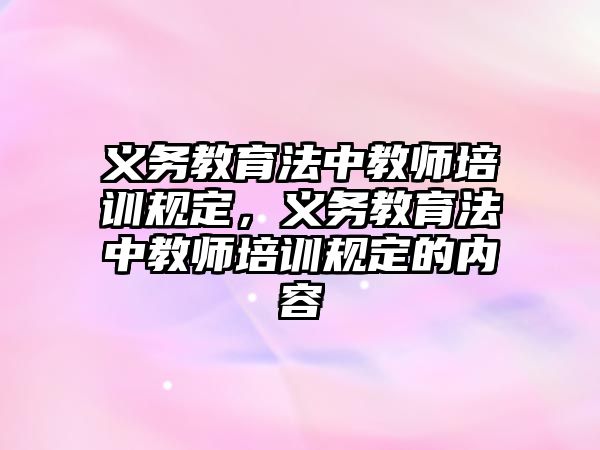 义务教育法中教师培训规定，义务教育法中教师培训规定的内容